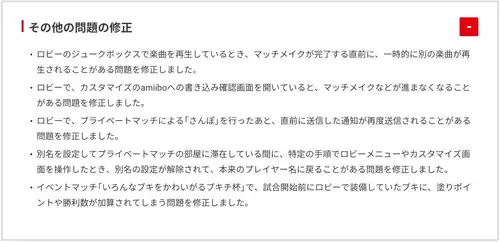 その他の問題の修正

-

・ロビーのジュークボックスで楽曲を再生しているとき、マッチメイクが完了する直前に、一時的に別の楽曲が再生されることがある問題を修正しました。

・ロビーで、カスタマイズのamiiboへの書き込み確認画面を開いていると、マッチメイクなどが進まなくなることがある問題を修正しました。

・ロビーで、プライベートマッチによる「さんぽ」を行ったあと、直前に送信した通知が再度送信されることがある問題を修正しました。

・別名を設定してプライベートマッチの部屋に滞在している間に、特定の手順でロビーメニューやカスタマイズ画面を操作したとき、別名の設定が解除されて、本来のプレイヤー名に戻ることがある問題を修正しました。

・イベントマッチ「いろんなブキをかわいがるブキチ杯」で、試合開始前にロビーで装備していたブキに、塗りポイントや勝利数が加算されてしまう問題を修正しました。